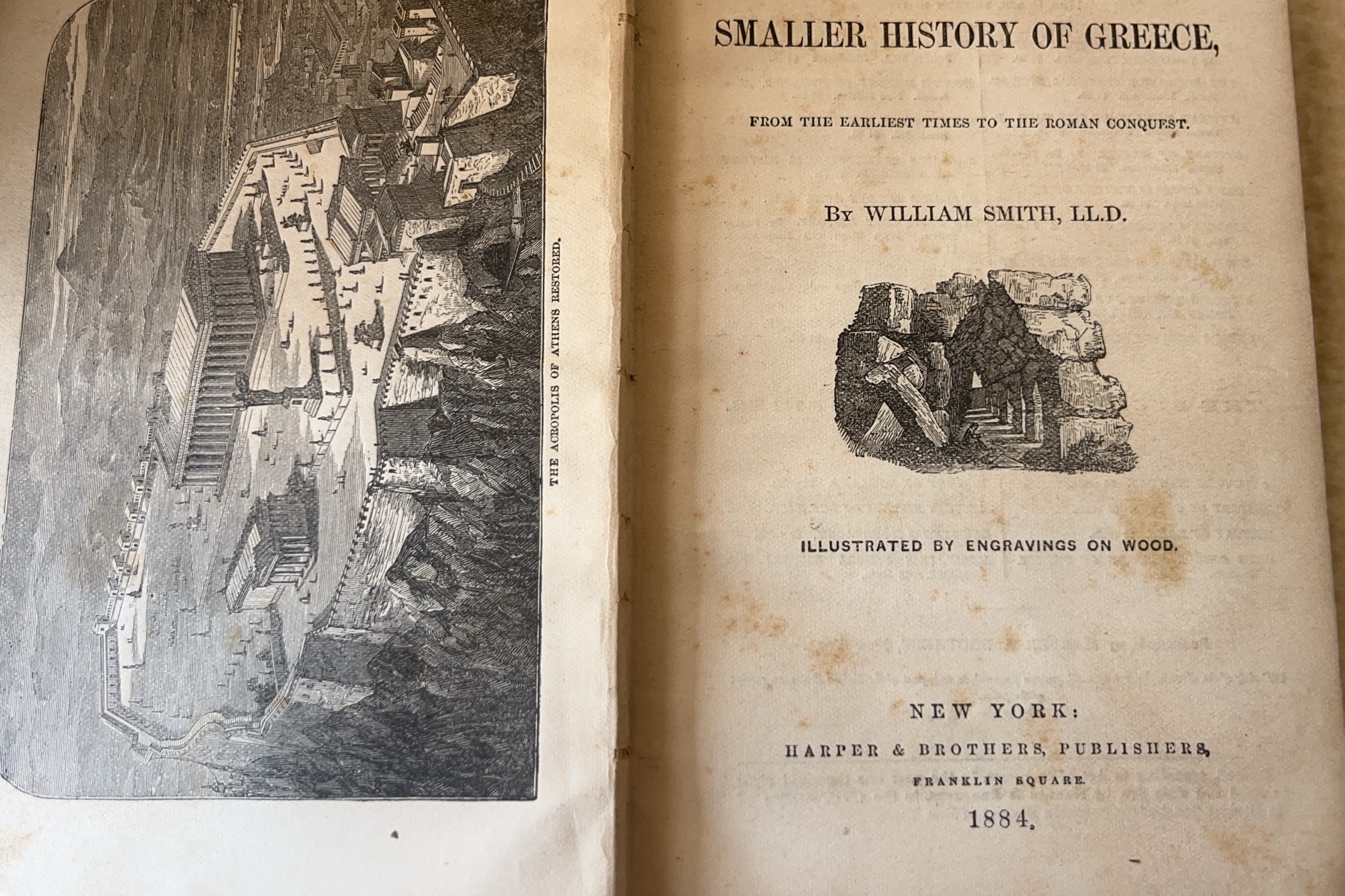 THE ACROPOLIS OF ATHENS RESTORED.

SMALLER HISTORY OF GREECE,

FROM THE EARLIEST TIMES TO THE ROMAN CONQUEST.

By WILLIAM SMITH, LL.D.

ILLUSTRATED BY ENGRAVINGS ON WOOD.

NEW YORK:
HARPER & BROTHERS, PUBLISHERS,
FRANKLIN SQUARE.
1884.